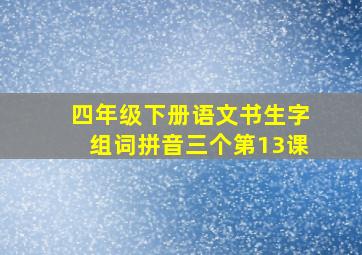 四年级下册语文书生字组词拼音三个第13课